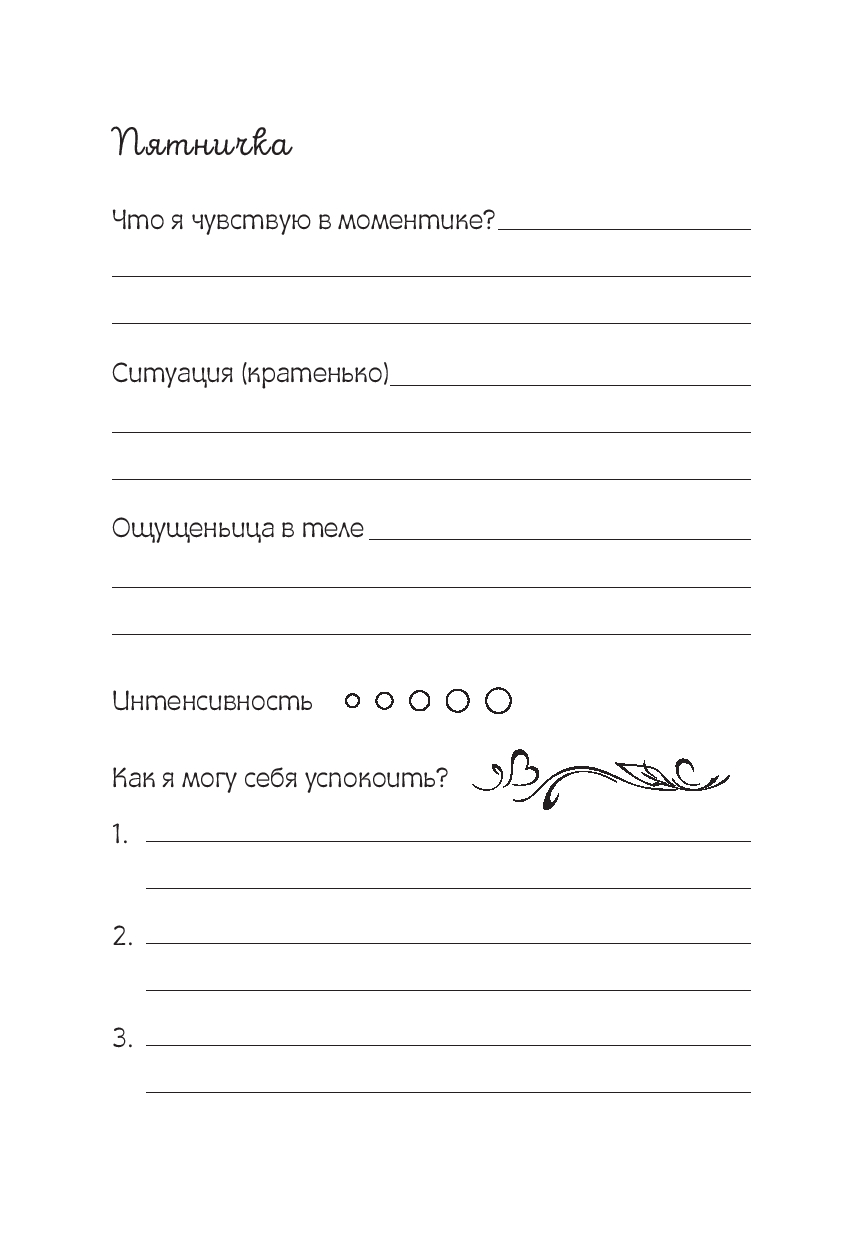 Пятничка

Что я чувствую в моментике? ____

____

____

Ситуация (кратенько) ____

____

____

Ощущеньица в теле ____

____

____

Интенсивность

Как я могу себя успокоить?

1. ____

____

2. ____

____

3. ____

____